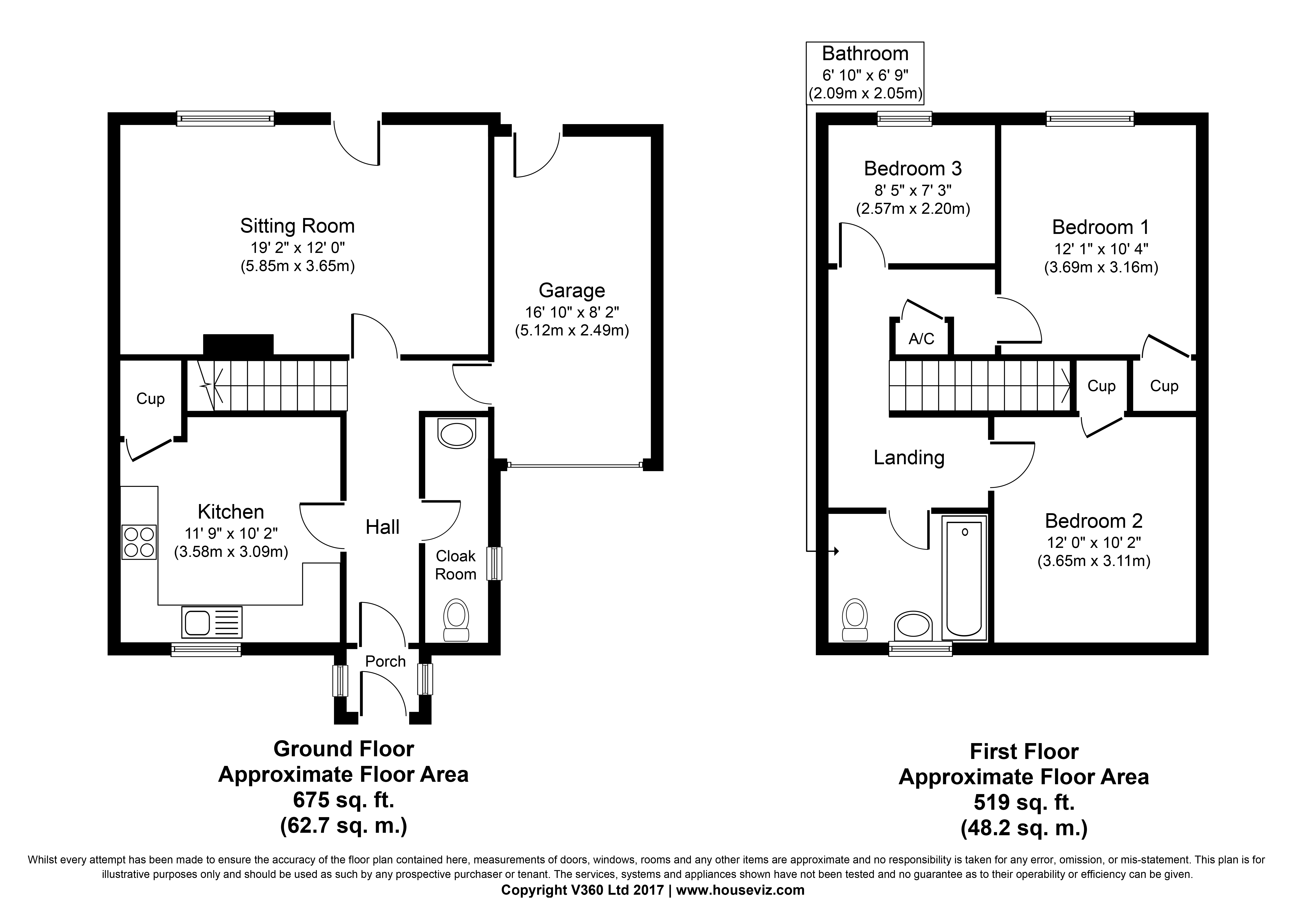 Sitting Room
19' 2" x 12' 0"
(5.85m x 3.65m)

Garage
16' 10" x 8' 2"
(5.12m x 2.49m)

Cup

Kitchen
11' 9" x 10' 2"
(3.58m x 3.09m)

Hall

Cloak Room

Porch

Ground Floor
Approximate Floor Area
675 sq. ft.
(62.7 sq. m.)

Bathroom
6' 10" x 6' 9"
(2.09m x 2.05m)

Bedroom 3
8' 5" x 7' 3"
(2.57m x 2.20m)

Bedroom 1
12' 1" x 10' 4"
(3.69m x 3.16m)

A/C

Cup

Cup

Landing

Bedroom 2
12' 0" x 10' 2"
(3.65m x 3.11m)

First Floor
Approximate Floor Area
519 sq. ft.
(48.2 sq. m.)

Whilst every attempt has been made to ensure the accuracy of the floor plan contained here, measurements of doors, windows, rooms and any other items are approximate and no responsibility is taken for any error, omission, or mis-statement. This plan is for illustrative purposes only and should be used as such by any prospective purchaser or tenant. The services, systems and appliances shown have not been tested and no guarantee as to their operability or efficiency can be given.
Copyright V360 Ltd 2017 | www.houseviz.com